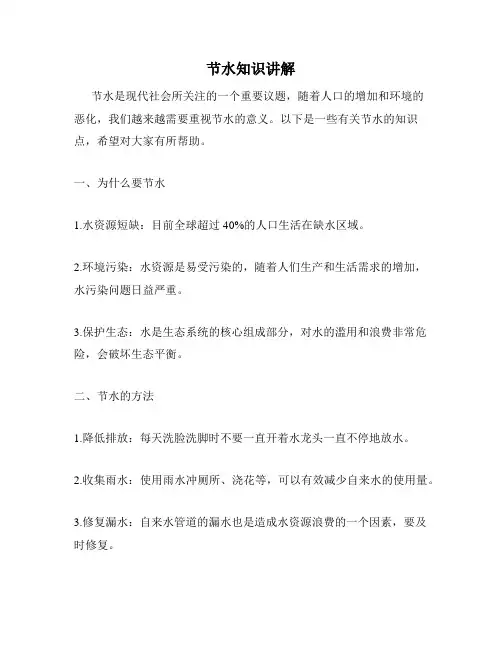 节水知识讲解

节水是现代社会所关注的一个重要议题，随着人口的增加和环境的恶化，我们越来越需要重视节水的意义。以下是一些有关节水的知识点，希望对大家有所帮助。

一、为什么要节水

1.水资源短缺：目前全球超过 40%的人口生活在缺水区域。

2.环境污染：水资源是易受污染的，随着人们生产和生活需求的增加，水污染问题日益严重。

3.保护生态：水是生态系统的核心组成部分，对水的滥用和浪费非常危险，会破坏生态平衡。

二、节水的方法

1.降低排放：每天洗脸洗脚时不要一直开着水龙头一直不停地放水。

2.收集雨水：使用雨水冲厕所、浇花等，可以有效减少自来水的使用量。

3.修复漏水：自来水管道的漏水也是造成水资源浪费的一个因素，要及时修复。